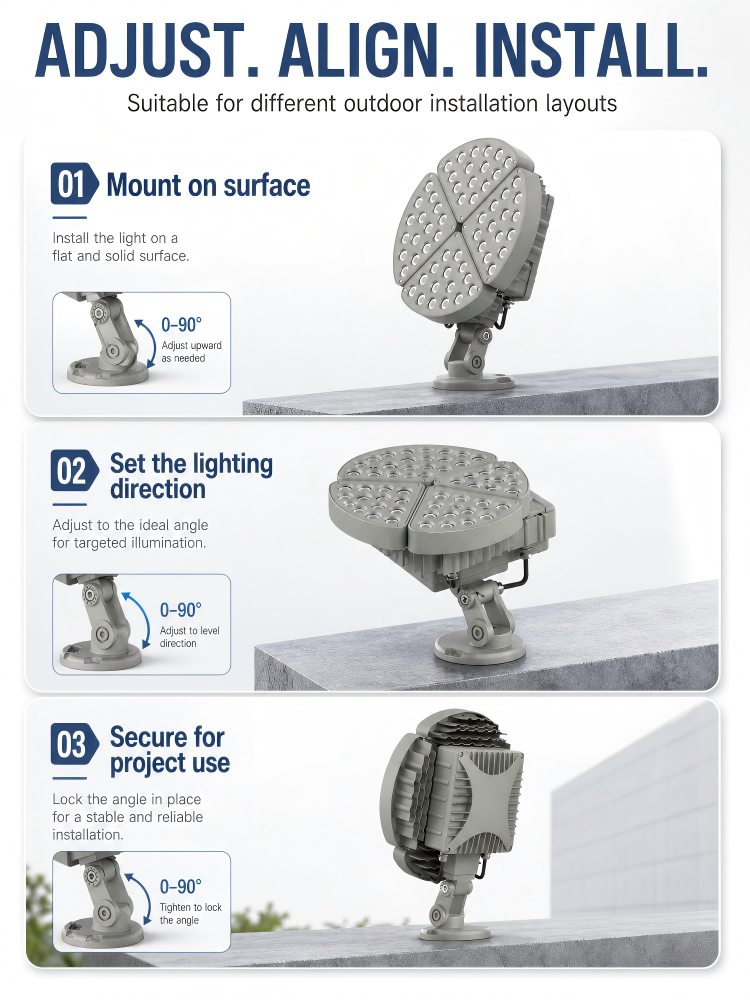 ADJUST. ALIGN. INSTALL.

Suitable for different outdoor installation layouts

01 Mount on surface

Install the light on a flat and solid surface.

0–90°
Adjust upward as needed

02 Set the lighting direction

Adjust to the ideal angle for targeted illumination.

0–90°
Adjust to level direction

03 Secure for project use

Lock the angle in place for a stable and reliable installation.

0–90°
Tighten to lock the angle